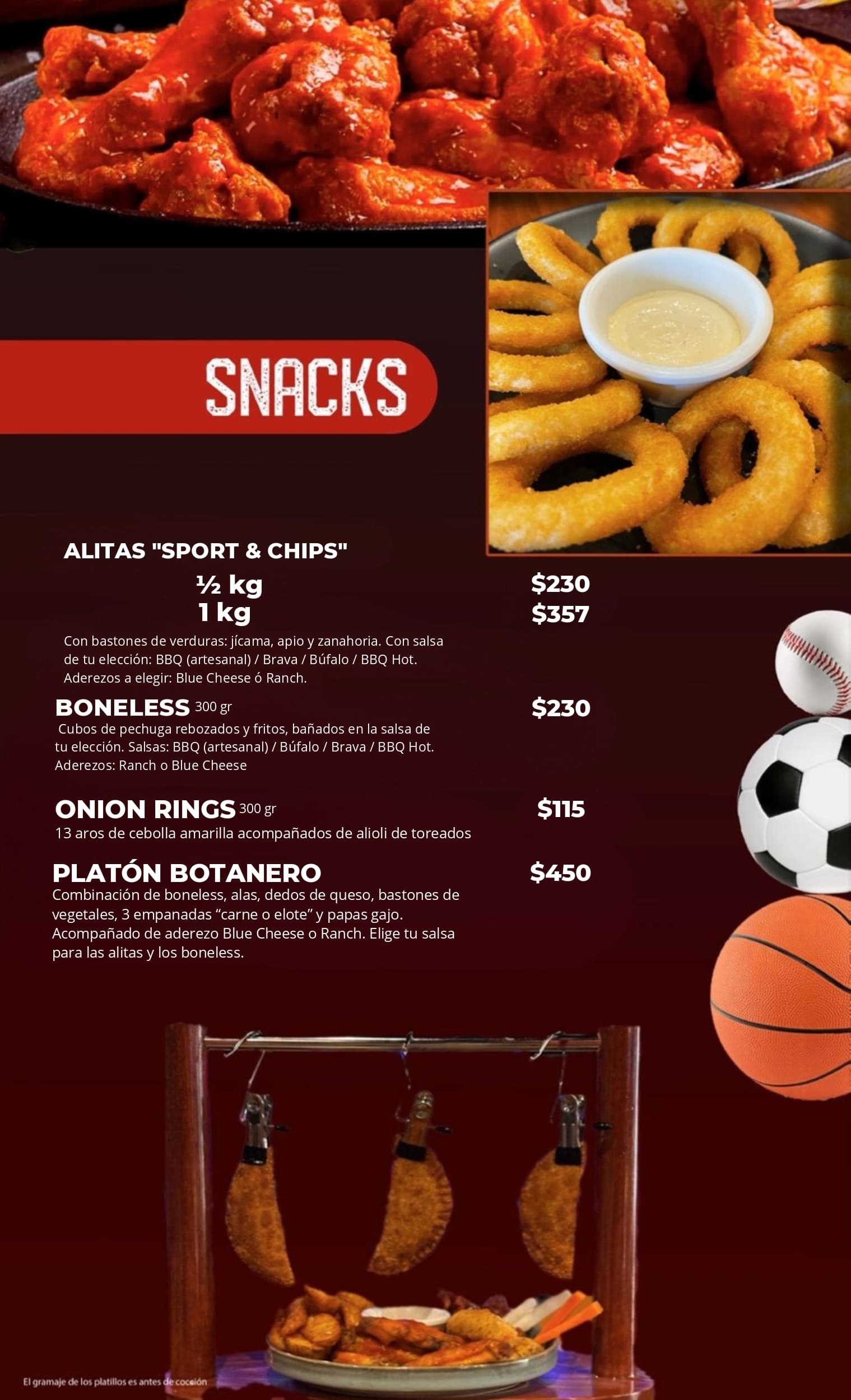 SNACKS

ALITAS "SPORT & CHIPS"

½ kg $230
1 kg $357

Con bastones de verduras: jícama, apio y zanahoria. Con salsa de tu elección: BBQ (artesanal) / Brava / Búfalo / BBQ Hot. Aderezos a elegir: Blue Cheese ó Ranch.

BONELESS 300 gr $230

Cubos de pechuga rebozados y fritos, bañados en la salsa de tu elección. Salsas: BBQ (artesanal) / Búfalo / Brava / BBQ Hot. Aderezos: Ranch o Blue Cheese

ONION RINGS 300 gr $115

13 aros de cebolla amarilla acompañados de alioli de toreados

PLATÓN BOTANERO $450

Combinación de boneless, alas, dedos de queso, bastones de vegetales, 3 empanadas "carne o elote" y papas gajo. Acompañado de aderezo Blue Cheese o Ranch. Elige tu salsa para las alitas y los boneless.

El gramaje de los platillos es antes de cocción